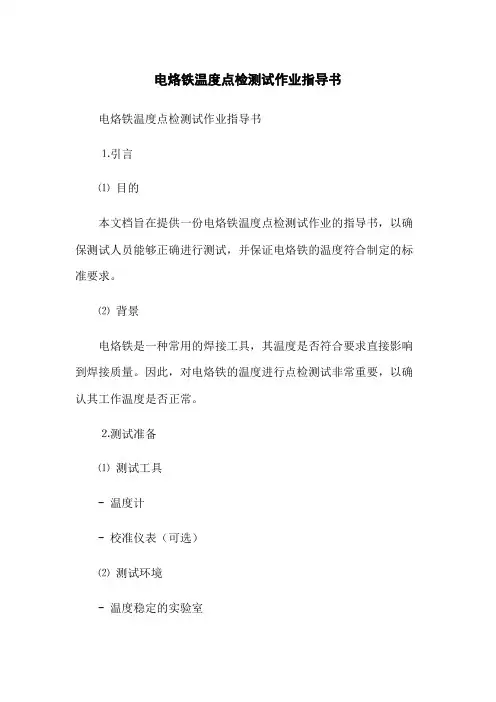 电烙铁温度点检测试作业指导书

电烙铁温度点检测试作业指导书

1.引言

⑴ 目的

本文档旨在提供一份电烙铁温度点检测试作业的指导书，以确保测试人员能够正确进行测试，并保证电烙铁的温度符合制定的标准要求。

⑵ 背景

电烙铁是一种常用的焊接工具，其温度是否符合要求直接影响到焊接质量。因此，对电烙铁的温度进行点检测试非常重要，以确认其工作温度是否正常。

2.测试准备

⑴ 测试工具

- 温度计

- 校准仪表（可选）

⑵ 测试环境

- 温度稳定的实验室